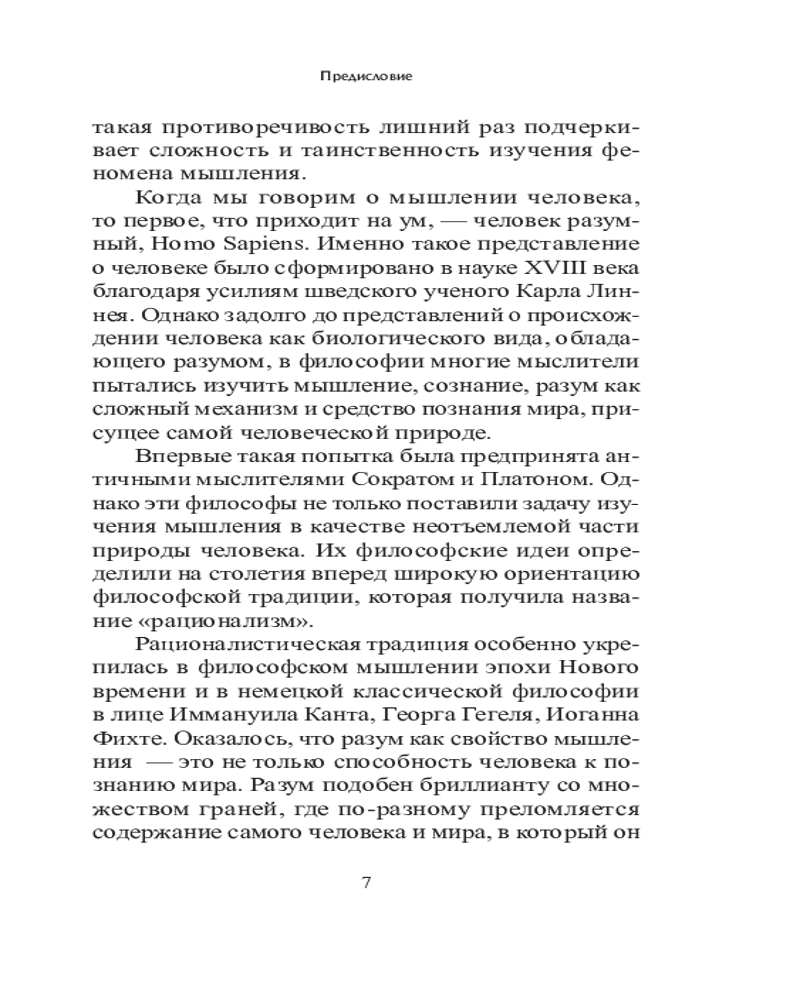 Предисловие

такая противоречивость лишний раз подчеркивает сложность и таинственность изучения феномена мышления.

Когда мы говорим о мышлении человека, то первое, что приходит на ум, — человек разумный, Homo Sapiens. Именно такое представление о человеке было сформировано в науке XVIII века благодаря усилиям шведского ученого Карла Линнея. Однако задолго до представлений о происхождении человека как биологического вида, обладающего разумом, в философии многие мыслители пытались изучить мышление, сознание, разум как сложный механизм и средство познания мира, присущее самой человеческой природе.

Впервые такая попытка была предпринята античными мыслителями Сократом и Платоном. Однако эти философы не только поставили задачу изучения мышления в качестве неотъемлемой части природы человека. Их философские идеи определили на столетия вперед широкую ориентацию философской традиции, которая получила название «рационализм».

Рационалистическая традиция особенно укрепилась в философском мышлении эпохи Нового времени и в немецкой классической философии в лице Иммануила Канта, Георга Гегеля, Иоганна Фихте. Оказалось, что разум как свойство мышления — это не только способность человека к познанию мира. Разум подобен бриллианту со множеством граней, где по-разному преломляется содержание самого человека и мира, в который он

7